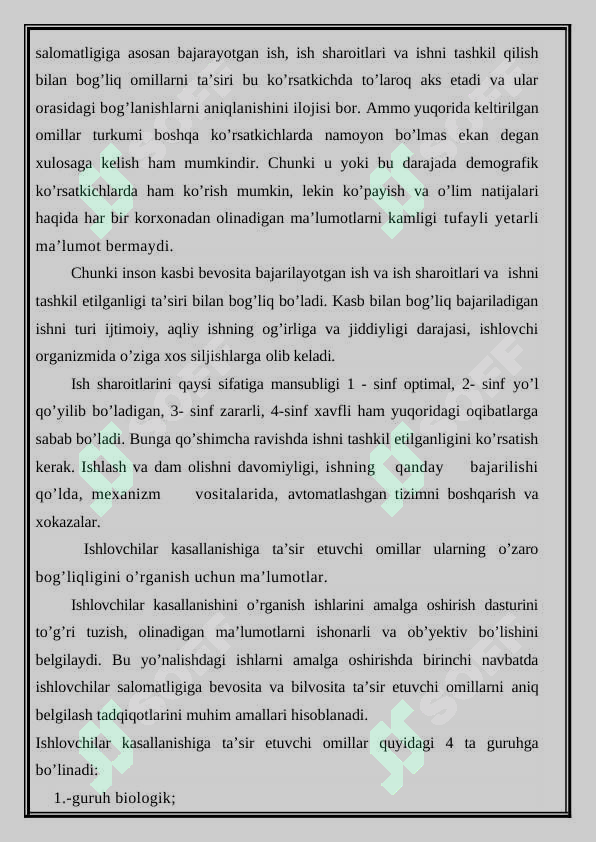 salomatligiga asosan bajarayotgan ish, ish sharoitlari va ishni tashkil qilish bilan bog'liq omillarni ta'siri bu ko'rsatkichda to'laroq aks etadi va ular orasidagi bog'lanishlarni aniqlanishini ilojisi bor. Ammo yuqorida keltirilgan omillar turkumi boshqa ko'rsatkichlarda namoyon bo'lmas ekan degan xulosaga kelish ham mumkindir. Chunki u yoki bu darajada demografik ko'rsatkichlarda ham ko'rish mumkin, lekin ko'payish va o'lim natijalari haqida har bir korxonadan olinadigan ma'lumotlarni kamligi tufayli yetarli ma'lumot bermaydi.

Chunki inson kasbi bevosita bajarilayotgan ish va ish sharoitlari va ishni tashkil etilganligi ta'siri bilan bog'liq bo'ladi. Kasb bilan bog'liq bajariladigan ishni turi ijtimoiy, aqliy ishning og'irliga va jiddiyligi darajasi, ishlovchi organizmida o'ziga xos siljishlarga olib keladi.

Ish sharoitlarini qaysi sifatiga mansubligi 1 - sinf optimal, 2- sinf yo'l qo'yilib bo'ladigan, 3- sinf zararli, 4-sinf xavfli ham yuqoridagi oqibatlarga sabab bo'ladi. Bunga qo'shimcha ravishda ishni tashkil etilganligini ko'rsatish kerak. Ishlash va dam olishni davomiyligi, ishning qanday bajarilishi qo'lda, mexanizm vositalarida, avtomatlashgan tizimni boshqarish va xokazalar.

Ishlovchilar kasallanishiga ta'sir etuvchi omillar ularning o'zaro bog'liqligini o'rganish uchun ma'lumotlar.

Ishlovchilar kasallanishini o'rganish ishlarini amalga oshirish dasturini to'g'ri tuzish, olinadigan ma'lumotlarni ishonarli va ob'yektiv bo'lishini belgilaydi. Bu yo'nalishdagi ishlarni amalga oshirishda birinchi navbatda ishlovchilar salomatligiga bevosita va bilvosita ta'sir etuvchi omillarni aniq belgilash tadqiqotlarini muhim amallari hisoblanadi.

Ishlovchilar kasallanishiga ta'sir etuvchi omillar quyidagi 4 ta guruhga bo'linadi:

1.-guruh biologik;